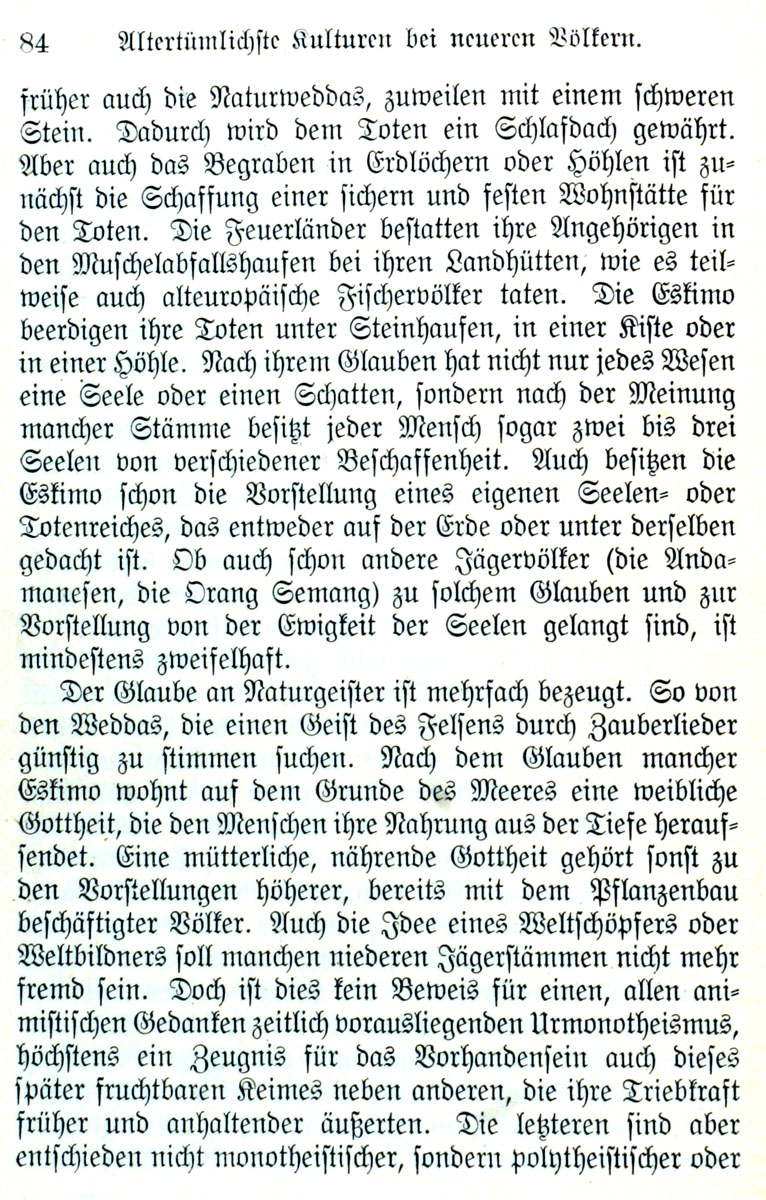 84 Altertümlichste Kulturen bei neueren Völkern.

früher auch die Naturweddas, zuweilen mit einem schweren Stein. Dadurch wird dem Toten ein Schlafdach gewährt. Aber auch das Begraben in Erdlöchern oder Höhlen ist zunächst die Schaffung einer sichern und festen Wohnstätte für den Toten. Die Feuerländer bestatten ihre Angehörigen in den Muschelabfallshaufen bei ihren Landhütten, wie es teilweise auch alteuropäische Fischervölker taten. Die Eskimo beerdigen ihre Toten unter Steinhaufen, in einer Kiste oder in einer Höhle. Nach ihrem Glauben hat nicht nur jedes Wesen eine Seele oder einen Schatten, sondern nach der Meinung mancher Stämme besitzt jeder Mensch sogar zwei bis drei Seelen von verschiedener Beschaffenheit. Auch besitzen die Eskimo schon die Vorstellung eines eigenen Seelen- oder Totenreiches, das entweder auf der Erde oder unter derselben gedacht ist. Ob auch schon andere Jägervölker (die Andamanesen, die Orang Semang) zu solchem Glauben und zur Vorstellung von der Ewigkeit der Seelen gelangt sind, ist mindestens zweifelhaft.

Der Glaube an Naturgeister ist mehrfach bezeugt. So von den Weddas, die einen Geist des Felsens durch Zauberlieder günstig zu stimmen suchen. Nach dem Glauben mancher Eskimo wohnt auf dem Grunde des Meeres eine weibliche Gottheit, die den Menschen ihre Nahrung aus der Tiefe heraufsendet. Eine mütterliche, nährende Gottheit gehört sonst zu den Vorstellungen höherer, bereits mit dem Pflanzenbau beschäftigter Völker. Auch die Idee eines Weltschöpfers oder Weltbildners soll manchen niederen Jägerstämmen nicht mehr fremd sein. Doch ist dies kein Beweis für einen, allen animistischen Gedanken zeitlich vorausliegenden Urmonotheismus, höchstens ein Zeugnis für das Vorhandensein auch dieses später fruchtbaren Keimes neben anderen, die ihre Triebkraft früher und anhaltender äußerten. Die letzteren sind aber entschieden nicht monotheistischer, sondern polytheistischer oder